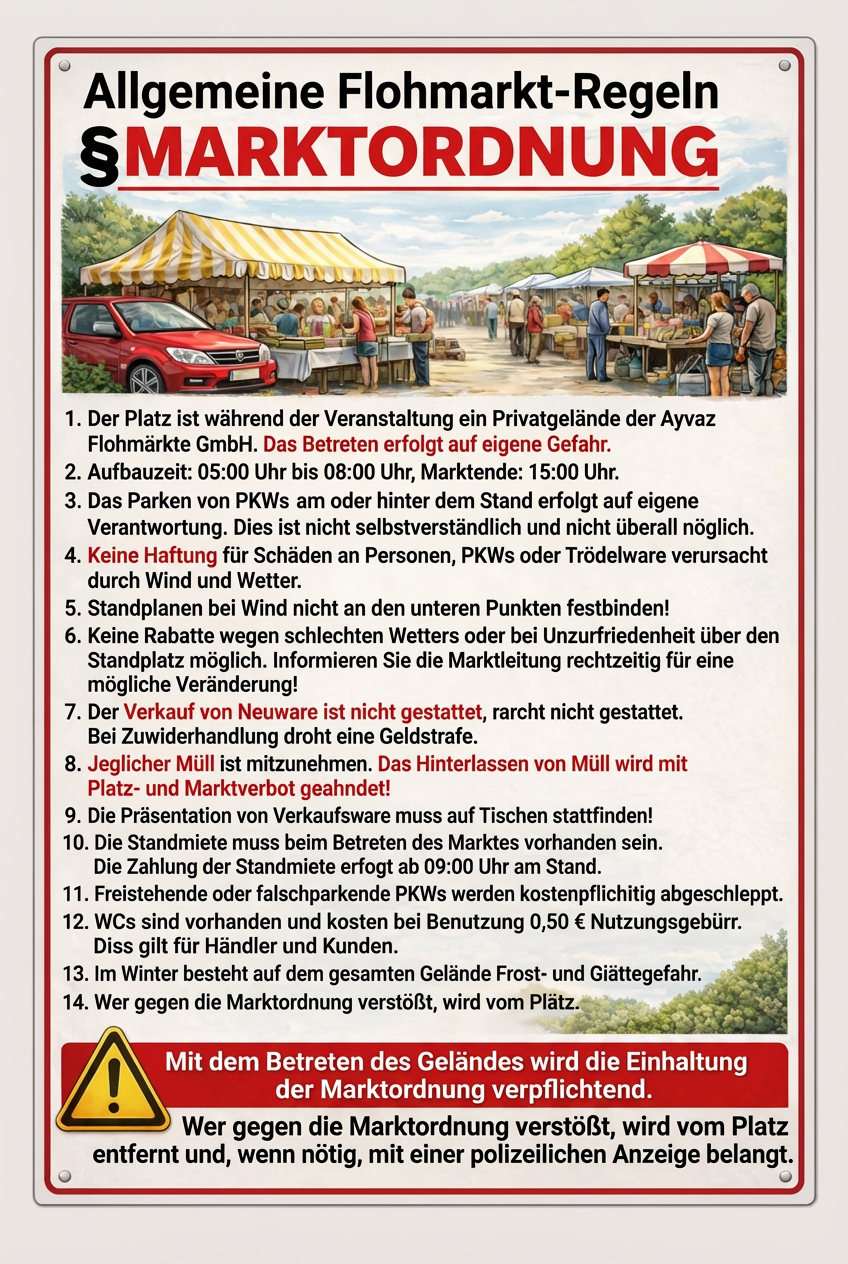 Allgemeine Flohmarkt-Regeln
§MARKTORDNUNG

1. Der Platz ist während der Veranstaltung ein Privatgelände der Ayvaz Flohmärkte GmbH. Das Betreten erfolgt auf eigene Gefahr.
2. Aufbauzeit: 05:00 Uhr bis 08:00 Uhr, Marktende: 15:00 Uhr.
3. Das Parken von PKWs am oder hinter dem Stand erfolgt auf eigene Verantwortung. Dies ist nicht selbstverständlich und nicht überall nöglich.
4. Keine Haftung für Schäden an Personen, PKWs oder Trödelware verursacht durch Wind und Wetter.
5. Standplanen bei Wind nicht an den unteren Punkten festbinden!
6. Keine Rabatte wegen schlechten Wetters oder bei Unzurfriedenheit über den Standplatz möglich. Informieren Sie die Marktleitung rechtzeitig für eine mögliche Veränderung!
7. Der Verkauf von Neuware ist nicht gestattet, rarcht nicht gestattet. Bei Zuwiderhandlung droht eine Geldstrafe.
8. Jeglicher Müll ist mitzunehmen. Das Hinterlassen von Müll wird mit Platz- und Marktverbot geahndet!
9. Die Präsentation von Verkaufsware muss auf Tischen stattfinden!
10. Die Standmiete muss beim Betreten des Marktes vorhanden sein. Die Zahlung der Standmiete erfogt ab 09:00 Uhr am Stand.
11. Freistehende oder falschparkende PKWs werden kostenpflichitig abgeschleppt.
12. WCs sind vorhanden und kosten bei Benutzung 0,50 € Nutzungsgebürr. Diss gilt für Händler und Kunden.
13. Im Winter besteht auf dem gesamten Gelände Frost- und Giättegefahr.
14. Wer gegen die Marktordnung verstößt, wird vom Plätz.

Mit dem Betreten des Geländes wird die Einhaltung der Marktordnung verpflichtend.
Wer gegen die Marktordnung verstößt, wird vom Platz entfernt und, wenn nötig, mit einer polizeilichen Anzeige belangt.